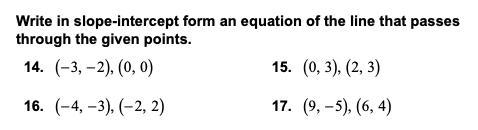 Write in slope-intercept form an equation of the line that passes through the given points.

14. $(-3, -2), (0, 0)$

15. $(0, 3), (2, 3)$

16. $(-4, -3), (-2, 2)$

17. $(9, -5), (6, 4)$